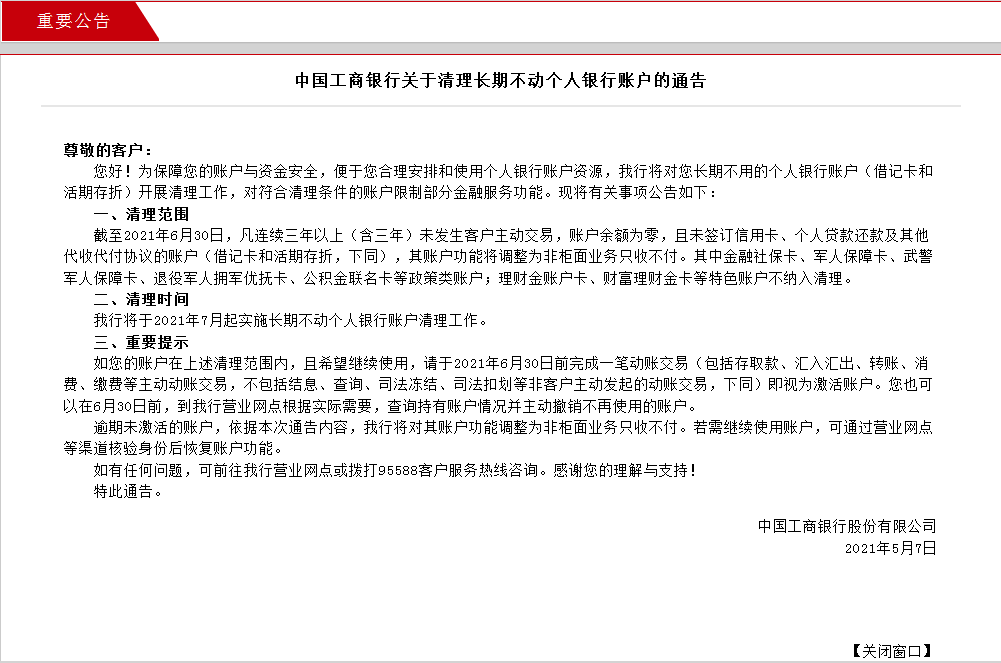 重要公告

中国工商银行关于清理长期不动个人银行账户的通告

尊敬的客户：

您好！为保障您的账户与资金安全，便于您合理安排和使用个人银行账户资源，我行将对您长期不用的个人银行账户（借记卡和活期存折）开展清理工作，对符合清理条件的账户限制部分金融服务功能。现将有关事项公告如下：

一、清理范围

截至2021年6月30日，凡连续三年以上（含三年）未发生客户主动交易，账户余额为零，且未签订信用卡、个人贷款还款及其他代收代付协议的账户（借记卡和活期存折，下同），其账户功能将调整为非柜面业务只收不付。其中金融社保卡、军人保障卡、武警军人保障卡、退役军人拥军优抚卡、公积金联名卡等政策类账户；理财金账户卡、财富理财金卡等特色账户不纳入清理。

二、清理时间

我行将于2021年7月起实施长期不动个人银行账户清理工作。

三、重要提示

如您的账户在上述清理范围内，且希望继续使用，请于2021年6月30日前完成一笔动账交易（包括存取款、汇入汇出、转账、消费、缴费等主动动账交易，不包括结息、查询、司法冻结、司法扣划等非客户主动发起的动账交易，下同）即视为激活账户。您也可以在6月30日前，到我行营业网点根据实际需要，查询持有账户情况并主动撤销不再使用的账户。

逾期未激活的账户，依据本次通告内容，我行将对其账户功能调整为非柜面业务只收不付。若需继续使用账户，可通过营业网点等渠道核验身份后恢复账户功能。

如有任何问题，可前往我行营业网点或拨打95588客户服务热线咨询。感谢您的理解与支持！

特此通告。

中国工商银行股份有限公司
2021年5月7日

【关闭窗口】